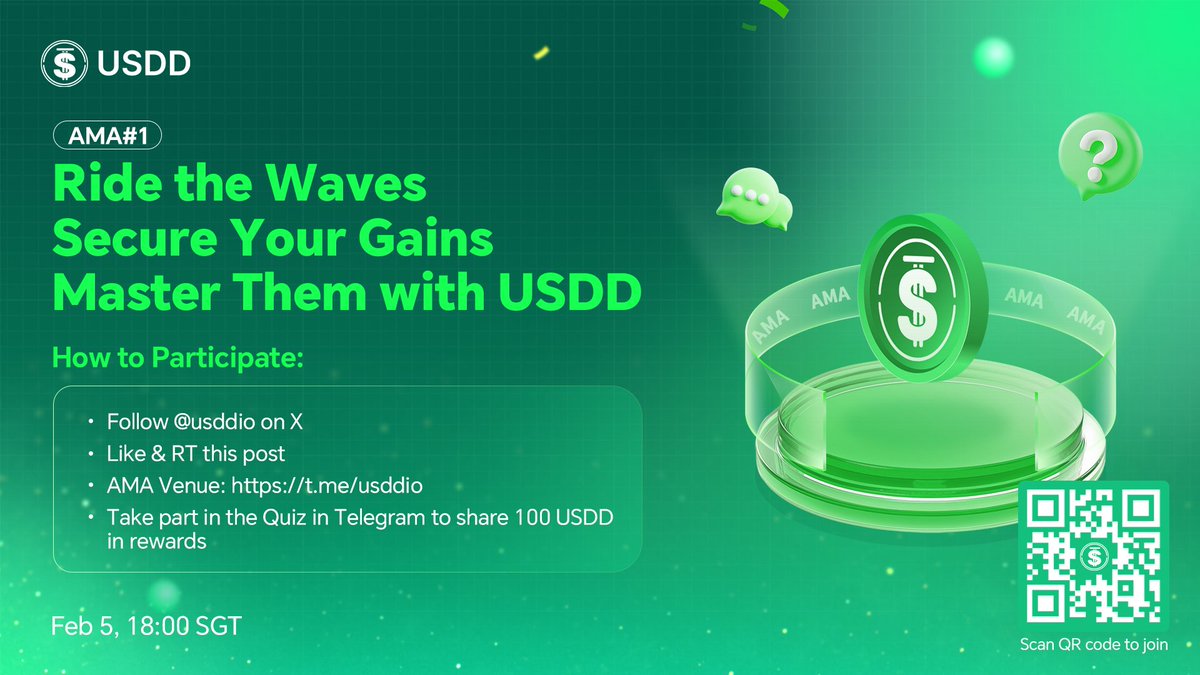 USDD

AMA#1

Ride the Waves
Secure Your Gains
Master Them with USDD

How to Participate:

• Follow @usddio on X
• Like & RT this post
• AMA Venue: https://t.me/usddio
• Take part in the Quiz in Telegram to share 100 USDD in rewards

Feb 5, 18:00 SGT

AMA AMA AMA AMA

Scan QR code to join